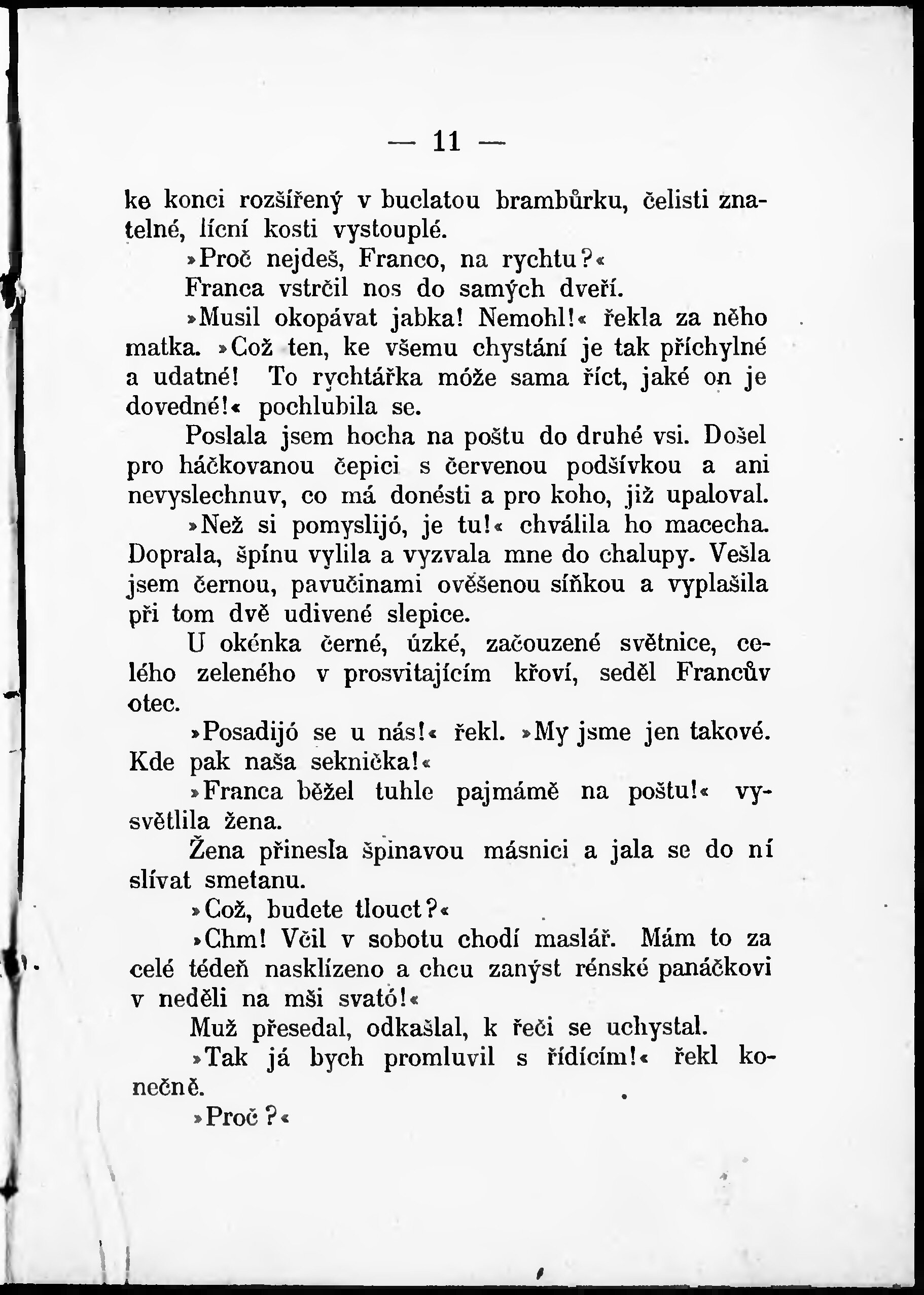 — 11 —

ke konci rozšířený v buclatou brambůrku, čelisti znatelné, lícní kosti vystouplé.

»Proč nejdeš, Franco, na rychtu?«

Franca vstrčil nos do samých dveří.

»Musil okopávat jabka! Nemohl!« řekla za něho matka. »Což ten, ke všemu chystání je tak příchylné a udatné! To rychtářka móže sama říct, jaké on je dovedné!« pochlubila se.

Poslala jsem hocha na poštu do druhé vsi. Došel pro háčkovanou čepici s červenou podšívkou a ani nevyslechnuv, co má donésti a pro koho, již upaloval.

»Než si pomyslijó, je tu!« chválila ho macecha. Doprala, špínu vylila a vyzvala mne do chalupy. Vešla jsem černou, pavučinami ověšenou síňkou a vyplašila při tom dvě udivené slepice.

U okénka černé, úzké, začouzené světnice, celého zeleného v prosvitajícím křoví, seděl Francův otec.

»Posadijó se u nás!« řekl. »My jsme jen takové. Kde pak naša seknička!«

»Franca běžel tuhle pajmámě na poštu!« vysvětlila žena.

Žena přinesla špinavou másnici a jala se do ní slívat smetanu.

»Což, budete tlouct?«

»Chm! Včil v sobotu chodí maslář. Mám to za celé tédeň nasklízeno a chcu zanýst rénské panáčkovi v neděli na mši svató!«

Muž přesedal, odkašlal, k řeči se uchystal.

»Tak já bych promluvil s řídícím!« řekl konečně.

»Proč?«